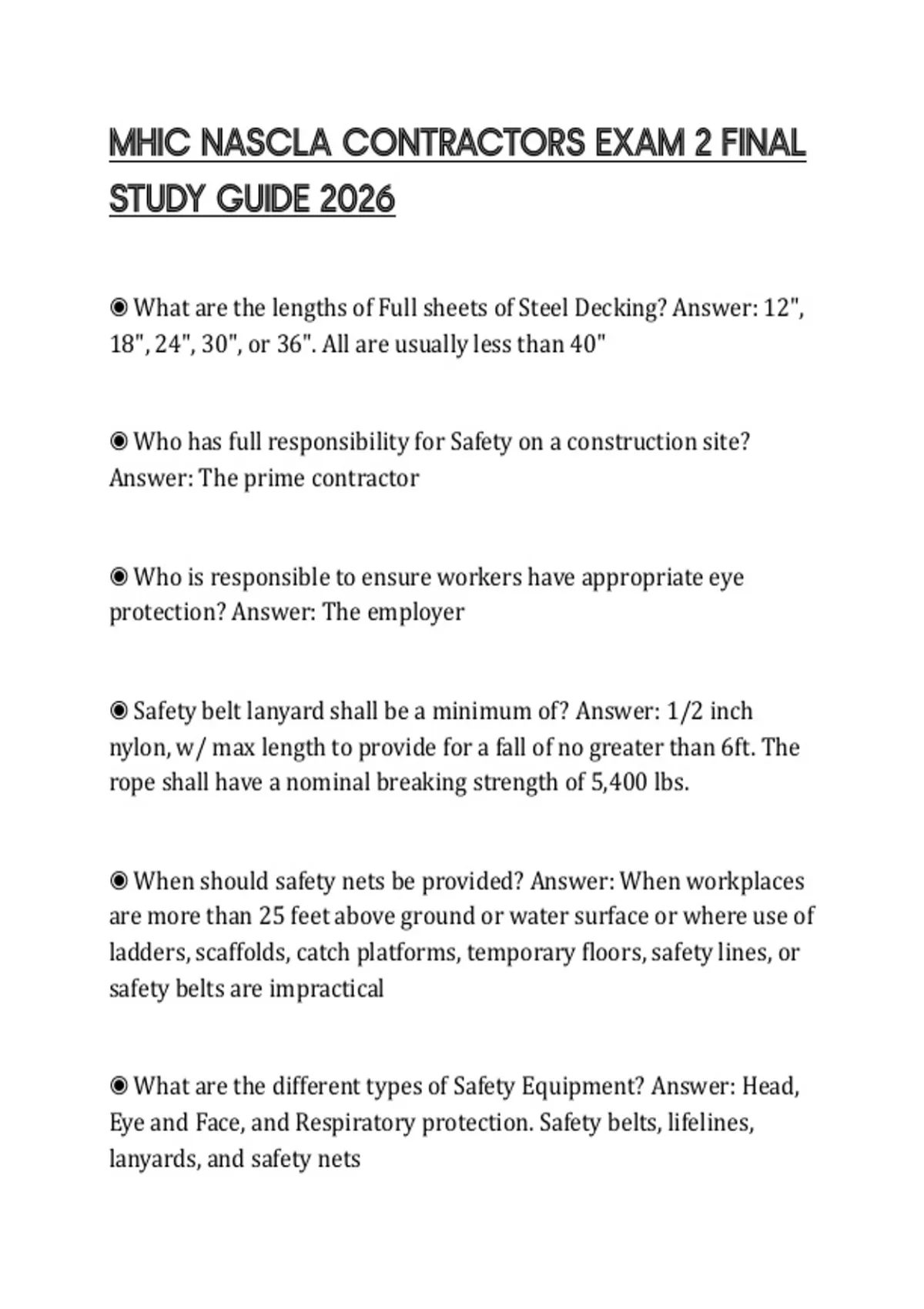 MHIC NASCLA CONTRACTORS EXAM 2 FINAL STUDY GUIDE 2026

◉ What are the lengths of Full sheets of Steel Decking? Answer: 12", 18", 24", 30", or 36". All are usually less than 40"

◉ Who has full responsibility for Safety on a construction site? Answer: The prime contractor

◉ Who is responsible to ensure workers have appropriate eye protection? Answer: The employer

◉ Safety belt lanyard shall be a minimum of? Answer: 1/2 inch nylon, w/ max length to provide for a fall of no greater than 6ft. The rope shall have a nominal breaking strength of 5,400 lbs.

◉ When should safety nets be provided? Answer: When workplaces are more than 25 feet above ground or water surface or where use of ladders, scaffolds, catch platforms, temporary floors, safety lines, or safety belts are impractical

◉ What are the different types of Safety Equipment? Answer: Head, Eye and Face, and Respiratory protection. Safety belts, lifelines, lanyards, and safety nets